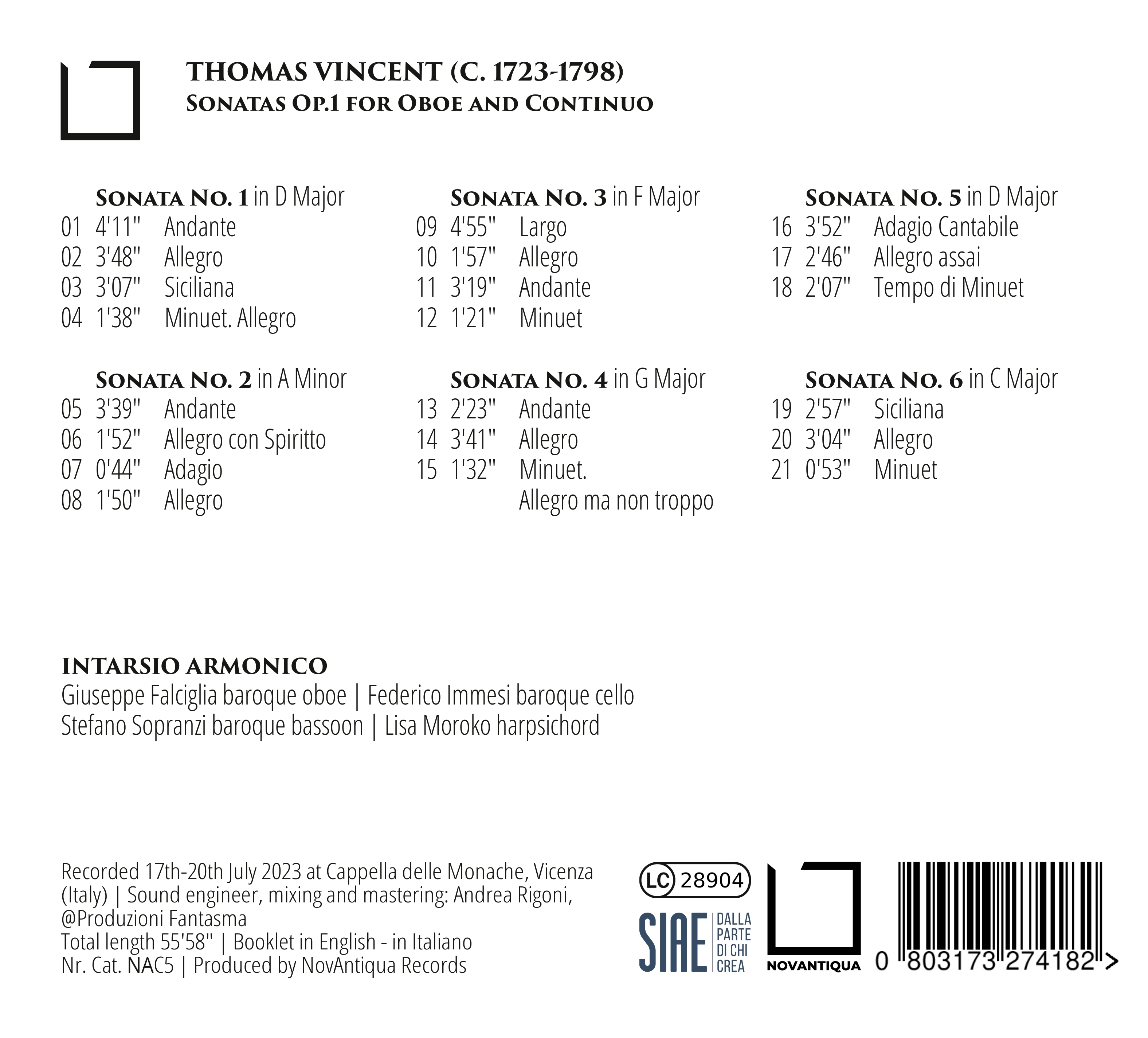 THOMAS VINCENT (C. 1723-1798)
SONATAS OP.1 FOR OBOE AND CONTINUO

SONATA NO. 1 in D Major
01 4'11" Andante
02 3'48" Allegro
03 3'07" Siciliana
04 1'38" Minuet. Allegro

SONATA NO. 2 in A Minor
05 3'39" Andante
06 1'52" Allegro con Spiritto
07 0'44" Adagio
08 1'50" Allegro

SONATA NO. 3 in F Major
09 4'55" Largo
10 1'57" Allegro
11 3'19" Andante
12 1'21" Minuet

SONATA NO. 4 in G Major
13 2'23" Andante
14 3'41" Allegro
15 1'32" Minuet. Allegro ma non troppo

SONATA NO. 5 in D Major
16 3'52" Adagio Cantabile
17 2'46" Allegro assai
18 2'07" Tempo di Minuet

SONATA NO. 6 in C Major
19 2'57" Siciliana
20 3'04" Allegro
21 0'53" Minuet

INTARSIO ARMONICO
Giuseppe Falciglia baroque oboe | Federico Immesi baroque cello
Stefano Sopranzi baroque bassoon | Lisa Moroko harpsichord

Recorded 17th-20th July 2023 at Cappella delle Monache, Vicenza (Italy) | Sound engineer, mixing and mastering: Andrea Rigoni, @Produzioni Fantasma
Total length 55'58" | Booklet in English - in Italiano
Nr. Cat. NAC5 | Produced by NovAntiqua Records

LC 28904
SIAE DALLA PARTE DI CHI CREA
NOVANTIQUA
0 803173 274182 >